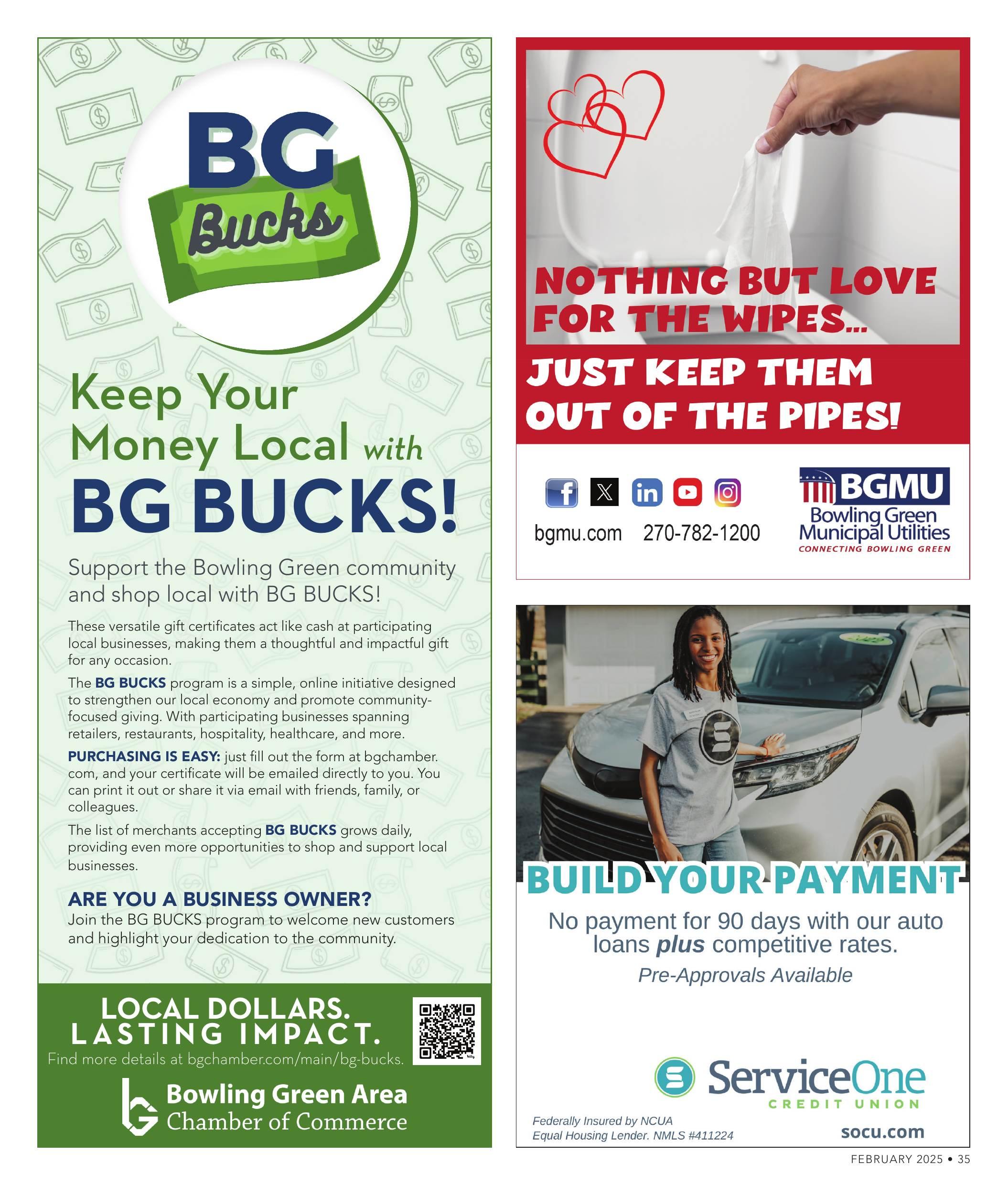 BG Bucks

Keep Your Money Local with BG BUCKS!

Support the Bowling Green community and shop local with BG BUCKS!

These versatile gift certificates act like cash at participating local businesses, making them a thoughtful and impactful gift for any occasion.

The BG BUCKS program is a simple, online initiative designed to strengthen our local economy and promote community-focused giving. With participating businesses spanning retailers, restaurants, hospitality, healthcare, and more.

PURCHASING IS EASY: just fill out the form at bgchamber.com, and your certificate will be emailed directly to you. You can print it out or share it via email with friends, family, or colleagues.

The list of merchants accepting BG BUCKS grows daily, providing even more opportunities to shop and support local businesses.

ARE YOU A BUSINESS OWNER?
Join the BG BUCKS program to welcome new customers and highlight your dedication to the community.

LOCAL DOLLARS. LASTING IMPACT.
Find more details at bgchamber.com/main/bg-bucks.

Bowling Green Area Chamber of Commerce

NOTHING BUT LOVE FOR THE WIPES...
JUST KEEP THEM OUT OF THE PIPES!

bgmu.com 270-782-1200

BGMU
Bowling Green Municipal Utilities
CONNECTING BOWLING GREEN

BUILD YOUR PAYMENT
No payment for 90 days with our auto loans plus competitive rates.
Pre-Approvals Available

ServiceOne
CREDIT UNION

Federally Insured by NCUA
Equal Housing Lender. NMLS #411224
socu.com

FEBRUARY 2025 • 35